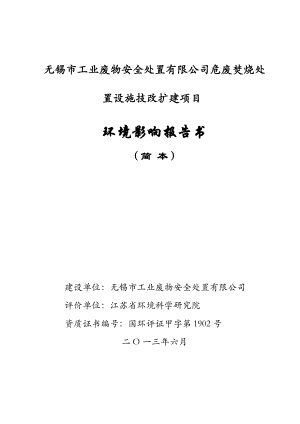 无锡市工业废物安全处置有限公司危废焚烧处置设施技改扩建项目

环境影响报告书

（简 本）

建设单位：无锡市工业废物安全处置有限公司

评价单位：江苏省环境科学研究院

资质证书编号：国环评证甲字第 1902 号

二〇一三年六月